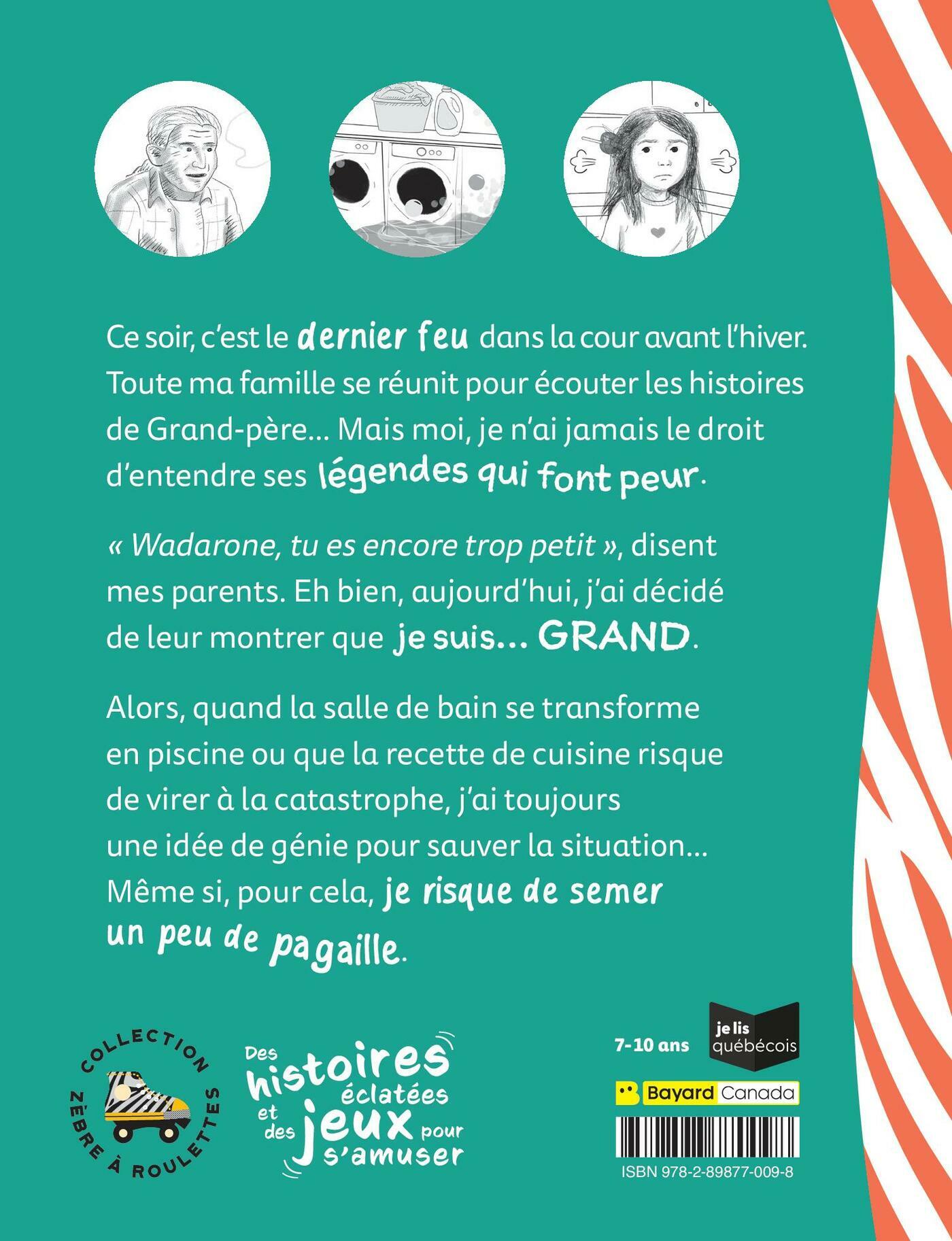 Ce soir, c'est le dernier feu dans la cour avant l'hiver. Toute ma famille se réunit pour écouter les histoires de Grand-père... Mais moi, je n'ai jamais le droit d'entendre ses légendes qui font peur.

« Wadarone, tu es encore trop petit », disent mes parents. Eh bien, aujourd'hui, j'ai décidé de leur montrer que je suis... GRAND.

Alors, quand la salle de bain se transforme en piscine ou que la recette de cuisine risque de virer à la catastrophe, j'ai toujours une idée de génie pour sauver la situation... Même si, pour cela, je risque de semer un peu de pagaille.

COLLECTION ZÈBRE À ROULETTES

Des histoires éclatées et des jeux pour s'amuser

7-10 ans

je lis québécois

Bayard Canada

ISBN 978-2-89877-009-8